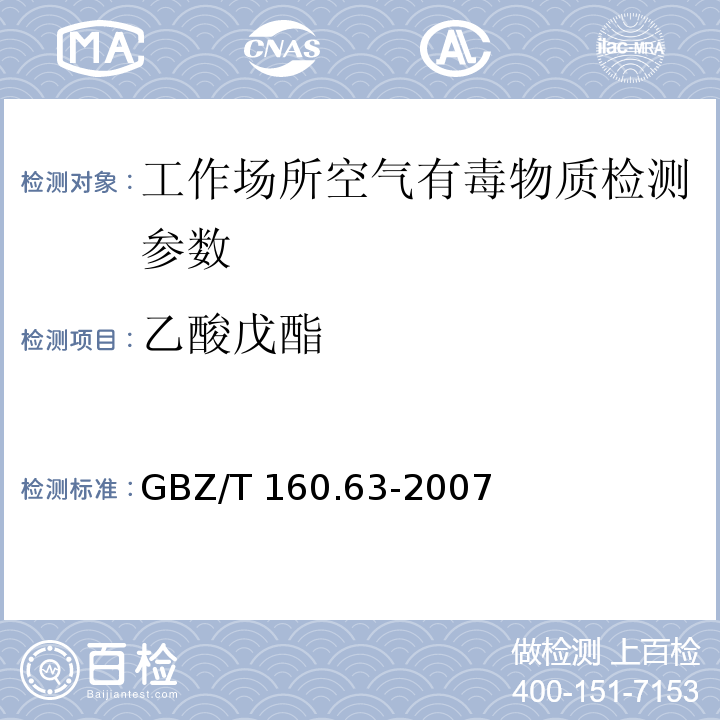 MA CNAS AL ilac-MRA

检测对象：工作场所空气有毒物质检测参数

检测项目：乙酸戊酯

检测标准：GBZ/T 160.63-2007

百检
Baijiantest.com

做检测 上百检
400-151-7153